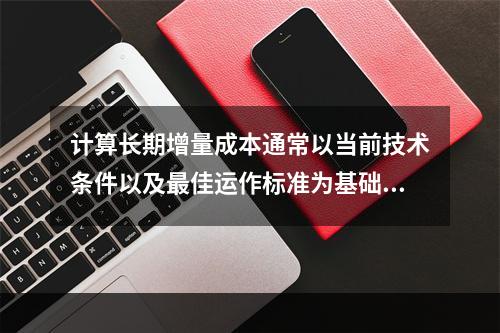 计算长期增量成本通常以当前技术条件以及最佳运作标准为基础...